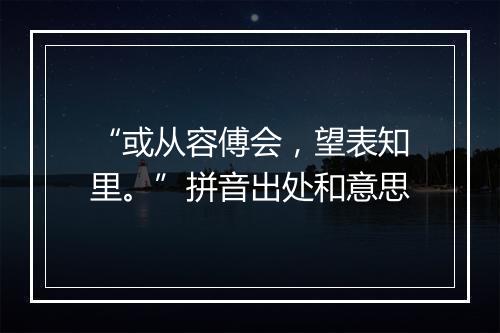 “或从容傅会，望表知里。”拼音出处和意思